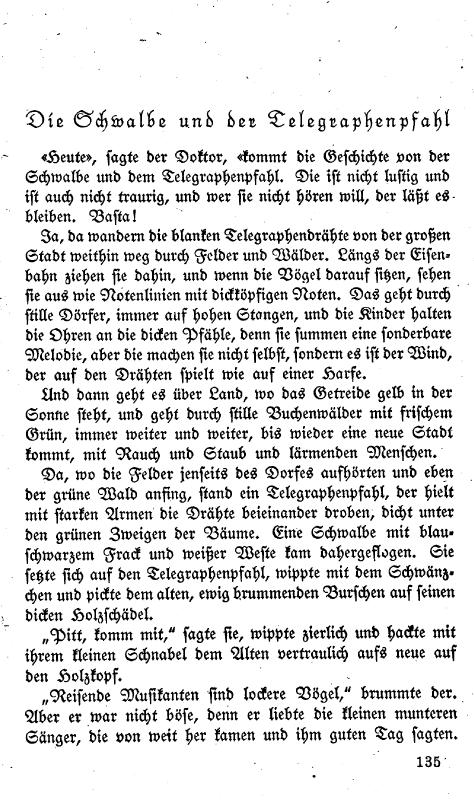 Die Schwalbe und der Telegraphenpfahl

«Heute», sagte der Doktor, «kommt die Geschichte von der Schwalbe und dem Telegraphenpfahl. Die ist nicht lustig und ist auch nicht traurig, und wer sie nicht hören will, der läßt es bleiben. Basta!

Ja, da wandern die blanken Telegraphendrähte von der großen Stadt weithin weg durch Felder und Wälder. Längs der Eisenbahn ziehen sie dahin, und wenn die Vögel darauf sitzen, sehen sie aus wie Notenlinien mit dickköpfigen Noten. Das geht durch stille Dörfer, immer auf hohen Stangen, und die Kinder halten die Ohren an die dicken Pfähle, denn sie summen eine sonderbare Melodie, aber die machen sie nicht selbst, sondern es ist der Wind, der auf den Drähten spielt wie auf einer Harfe.

Und dann geht es über Land, wo das Getreide gelb in der Sonne steht, und geht durch stille Buchenwälder mit frischem Grün, immer weiter und weiter, bis wieder eine neue Stadt kommt, mit Rauch und Staub und lärmenden Menschen.

Da, wo die Felder jenseits des Dorfes aufhörten und eben der grüne Wald anfing, stand ein Telegraphenpfahl, der hielt mit starken Armen die Drähte beieinander droben, dicht unter den grünen Zweigen der Bäume. Eine Schwalbe mit blauschwarzem Frack und weißer Weste kam dahergeflogen. Sie setzte sich auf den Telegraphenpfahl, wippte mit dem Schwänzchen und pickte dem alten, ewig brummenden Burschen auf seinen dicken Holzschädel.

„Pitt, komm mit," sagte sie, wippte zierlich und hackte mit ihrem kleinen Schnabel dem Alten vertraulich aufs neue auf den Holzkopf.

„Reisende Musikanten sind lockere Vögel," brummte der. Aber er war nicht böse, denn er liebte die kleinen munteren Sänger, die von weit her kamen und ihm guten Tag sagten.

135